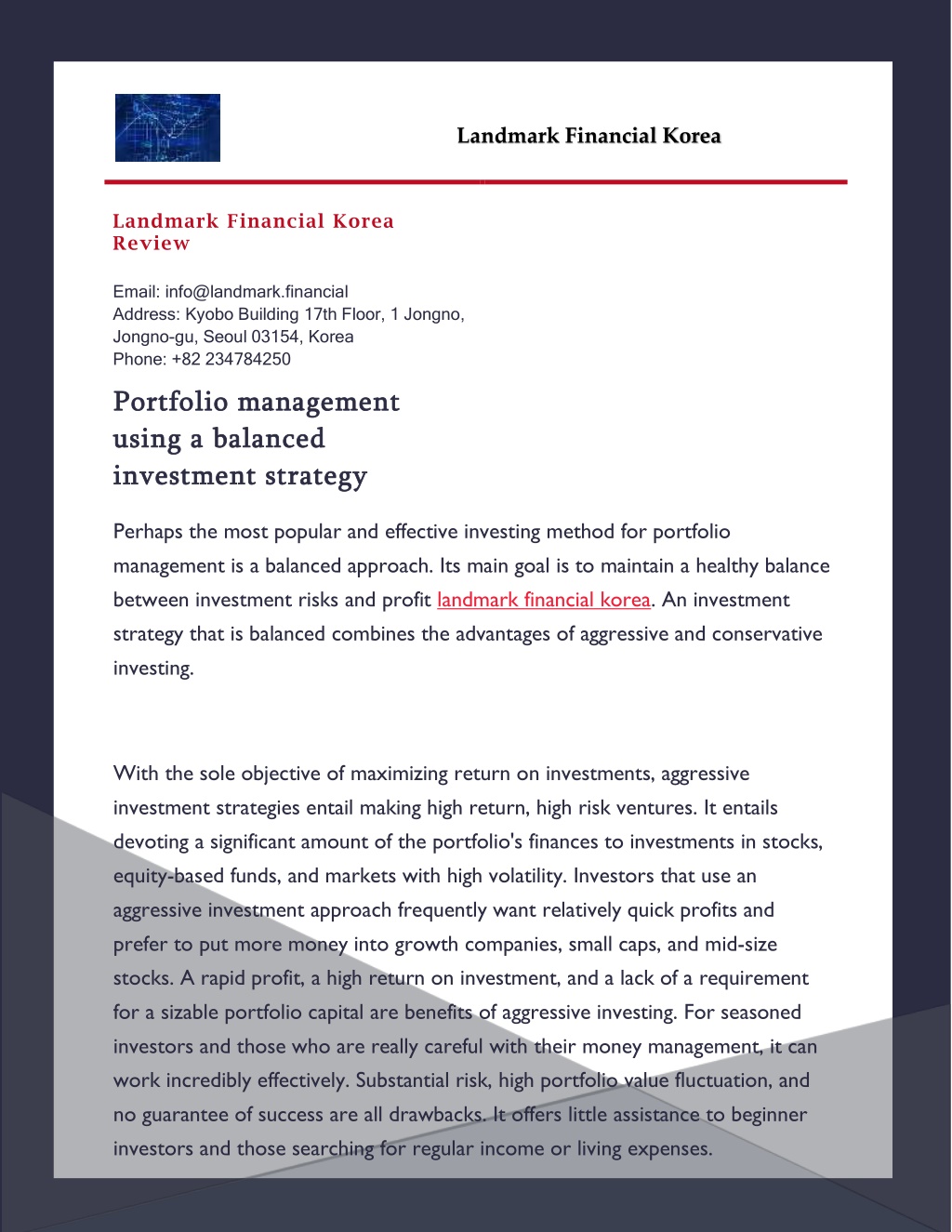 Landmark Financial Korea

Landmark Financial Korea Review

Email: info@landmark.financial
Address: Kyobo Building 17th Floor, 1 Jongno, Jongno-gu, Seoul 03154, Korea
Phone: +82 234784250

Portfolio management using a balanced investment strategy

Perhaps the most popular and effective investing method for portfolio management is a balanced approach. Its main goal is to maintain a healthy balance between investment risks and profit landmark financial korea. An investment strategy that is balanced combines the advantages of aggressive and conservative investing.

With the sole objective of maximizing return on investments, aggressive investment strategies entail making high return, high risk ventures. It entails devoting a significant amount of the portfolio's finances to investments in stocks, equity-based funds, and markets with high volatility. Investors that use an aggressive investment approach frequently want relatively quick profits and prefer to put more money into growth companies, small caps, and mid-size stocks. A rapid profit, a high return on investment, and a lack of a requirement for a sizable portfolio capital are benefits of aggressive investing. For seasoned investors and those who are really careful with their money management, it can work incredibly effectively. Substantial risk, high portfolio value fluctuation, and no guarantee of success are all drawbacks. It offers little assistance to beginner investors and those searching for regular income or living expenses.